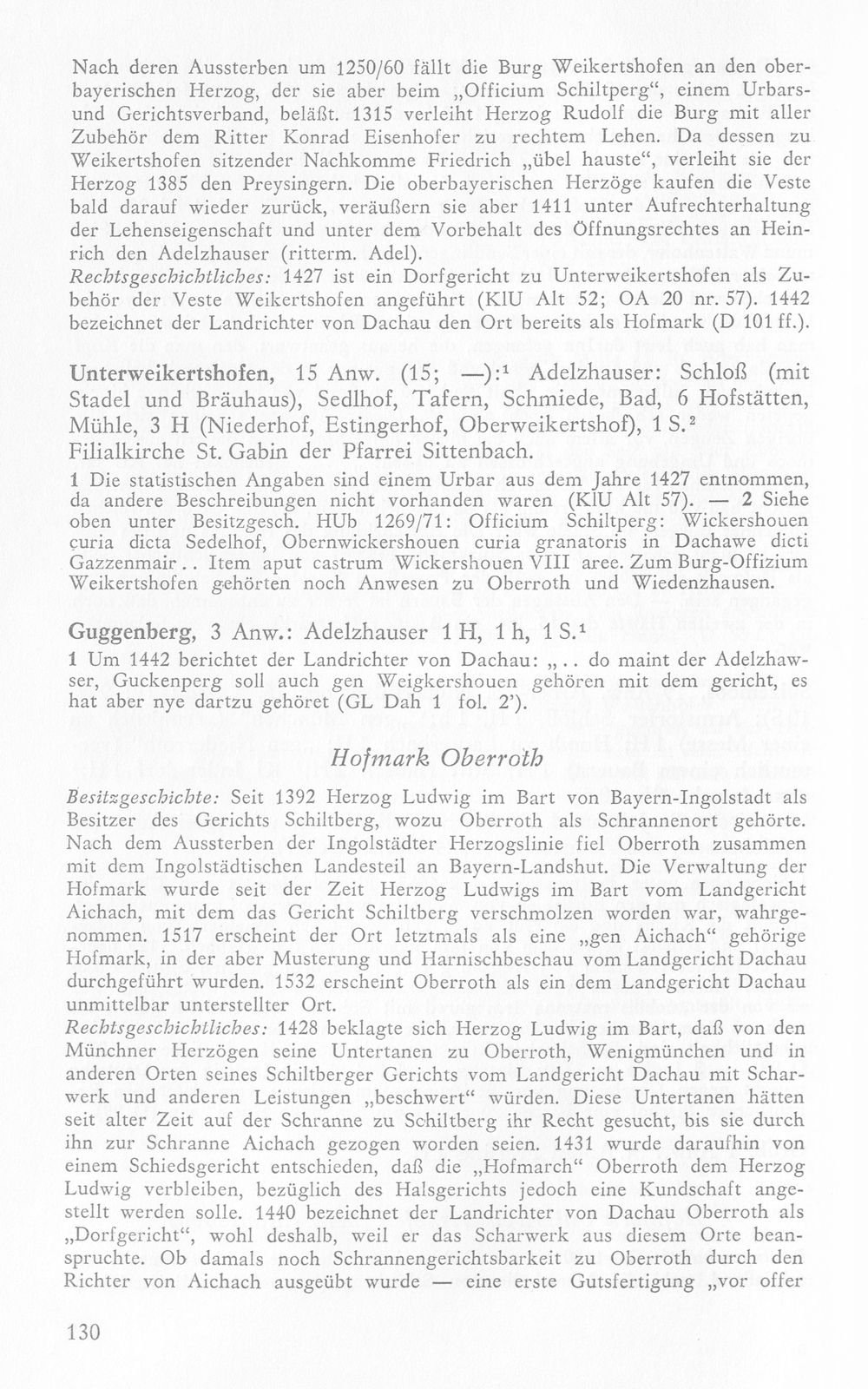 Nach deren Aussterben um 1250/60 fällt die Burg Weikertshofen an den oberbayerischen Herzog, der sie aber beim „Officium Schiltperg“, einem Urbars- und Gerichtsverband, beläßt. 1315 verleiht Herzog Rudolf die Burg mit aller Zubehör dem Ritter Konrad Eisenhofer zu rechtem Lehen. Da dessen zu Weikertshofen sitzender Nachkomme Friedrich „übel hauste“, verleiht sie der Herzog 1385 den Preysingern. Die oberbayerischen Herzöge kaufen die Veste bald darauf wieder zurück, veräußern sie aber 1411 unter Aufrechterhaltung der Lehenseigenschaft und unter dem Vorbehalt des Öffnungsrechtes an Heinrich den Adelzhauser (ritterm. Adel).
Rechtsgeschichtliches: 1427 ist ein Dorfgericht zu Unterweikertshofen als Zubehör der Veste Weikertshofen angeführt (KlU Alt 52; OA 20 nr. 57). 1442 bezeichnet der Landrichter von Dachau den Ort bereits als Hofmark (D 101 ff.).

Unterweikertshofen, 15 Anw. (15; —):$^{1}$ Adelzhauser: Schloß (mit Stadel und Bräuhaus), Sedlhof, Tafern, Schmiede, Bad, 6 Hofstätten, Mühle, 3 H (Niederhof, Estingerhof, Oberweikertshof), 1 S.$^{2}$
Filialkirche St. Gabin der Pfarrei Sittenbach.

1 Die statistischen Angaben sind einem Urbar aus dem Jahre 1427 entnommen, da andere Beschreibungen nicht vorhanden waren (KlU Alt 57). — 2 Siehe oben unter Besitzgesch. HUb 1269/71: Officium Schiltperg: Wickershouen curia dicta Sedelhof, Obernwickershouen curia granatoris in Dachawe dicti Gazzenmair.. Item aput castrum Wickershouen VIII aree. Zum Burg-Offizium Weikertshofen gehörten noch Anwesen zu Oberroth und Wiedenzhausen.

Guggenberg, 3 Anw.: Adelzhauser 1 H, 1 h, 1 S.$^{1}$

1 Um 1442 berichtet der Landrichter von Dachau: „.. do maint der Adelzhawser, Guckenperg soll auch gen Weigkershouen gehören mit dem gericht, es hat aber nye dartzu gehöret (GL Dah 1 fol. 2').

Hofmark Oberroth

Besitzgeschichte: Seit 1392 Herzog Ludwig im Bart von Bayern-Ingolstadt als Besitzer des Gerichts Schiltberg, wozu Oberroth als Schrannenort gehörte. Nach dem Aussterben der Ingolstädter Herzogslinie fiel Oberroth zusammen mit dem Ingolstädtischen Landesteil an Bayern-Landshut. Die Verwaltung der Hofmark wurde seit der Zeit Herzog Ludwigs im Bart vom Landgericht Aichach, mit dem das Gericht Schiltberg verschmolzen worden war, wahrgenommen. 1517 erscheint der Ort letztmals als eine „gen Aichach“ gehörige Hofmark, in der aber Musterung und Harnischbeschau vom Landgericht Dachau durchgeführt wurden. 1532 erscheint Oberroth als ein dem Landgericht Dachau unmittelbar unterstellter Ort.
Rechtsgeschichtliches: 1428 beklagte sich Herzog Ludwig im Bart, daß von den Münchner Herzögen seine Untertanen zu Oberroth, Wenigmünchen und in anderen Orten seines Schiltberger Gerichts vom Landgericht Dachau mit Scharwerk und anderen Leistungen „beschwert“ würden. Diese Untertanen hätten seit alter Zeit auf der Schranne zu Schiltberg ihr Recht gesucht, bis sie durch ihn zur Schranne Aichach gezogen worden seien. 1431 wurde daraufhin von einem Schiedsgericht entschieden, daß die „Hofmarch“ Oberroth dem Herzog Ludwig verbleiben, bezüglich des Halsgerichts jedoch eine Kundschaft angestellt werden solle. 1440 bezeichnet der Landrichter von Dachau Oberroth als „Dorfgericht“, wohl deshalb, weil er das Scharwerk aus diesem Orte beanspruchte. Ob damals noch Schrannengerichtsbarkeit zu Oberroth durch den Richter von Aichach ausgeübt wurde — eine erste Gutsfertigung „vor offer

130